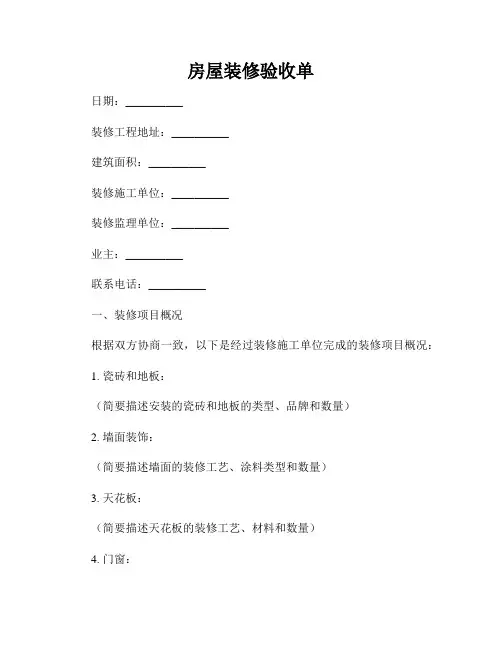 房屋装修验收单

日期：__________

装修工程地址：__________

建筑面积：__________

装修施工单位：__________

装修监理单位：__________

业主：__________

联系电话：__________

一、装修项目概况

根据双方协商一致，以下是经过装修施工单位完成的装修项目概况：

1. 瓷砖和地板：

（简要描述安装的瓷砖和地板的类型、品牌和数量）

2. 墙面装饰：

（简要描述墙面的装修工艺、涂料类型和数量）

3. 天花板：

（简要描述天花板的装修工艺、材料和数量）

4. 门窗：